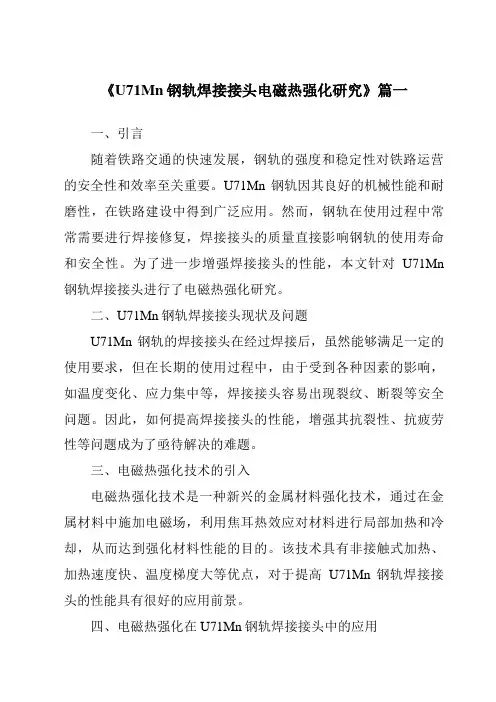 《U71Mn 钢轨焊接接头电磁热强化研究》篇一

一、引言

随着铁路交通的快速发展，钢轨的强度和稳定性对铁路运营的安全性和效率至关重要。U71Mn 钢轨因其良好的机械性能和耐磨性，在铁路建设中得到广泛应用。然而，钢轨在使用过程中常常需要进行焊接修复，焊接接头的质量直接影响钢轨的使用寿命和安全性。为了进一步增强焊接接头的性能，本文针对 U71Mn 钢轨焊接接头进行了电磁热强化研究。

二、U71Mn 钢轨焊接接头现状及问题

U71Mn 钢轨的焊接接头在经过焊接后，虽然能够满足一定的使用要求，但在长期的使用过程中，由于受到各种因素的影响，如温度变化、应力集中等，焊接接头容易出现裂纹、断裂等安全问题。因此，如何提高焊接接头的性能，增强其抗裂性、抗疲劳性等问题成为了亟待解决的难题。

三、电磁热强化技术的引入

电磁热强化技术是一种新兴的金属材料强化技术，通过在金属材料中施加电磁场，利用焦耳热效应对材料进行局部加热和冷却，从而达到强化材料性能的目的。该技术具有非接触式加热、加热速度快、温度梯度大等优点，对于提高 U71Mn 钢轨焊接接头的性能具有很好的应用前景。

四、电磁热强化在 U71Mn 钢轨焊接接头中的应用